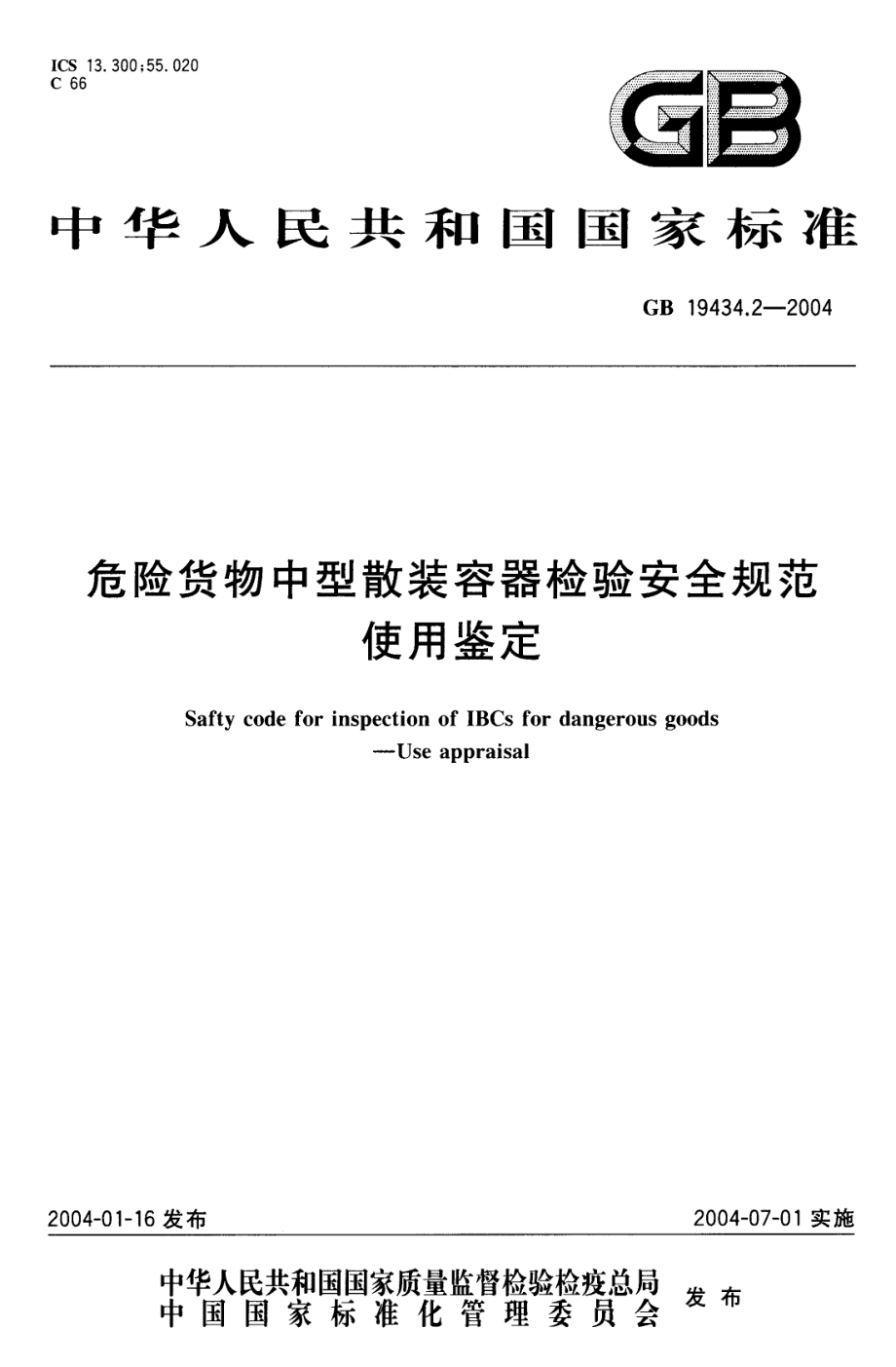 ICS 13.300;55.020
C 66

GB

中华人民共和国国家标准

GB 19434.2—2004

危险货物中型散装容器检验安全规范
使用鉴定

Safty code for inspection of IBCs for dangerous goods
—Use appraisal

2004-01-16 发布

2004-07-01 实施

中华人民共和国国家质量监督检验检疫总局
中国国家标准化管理委员会
发布